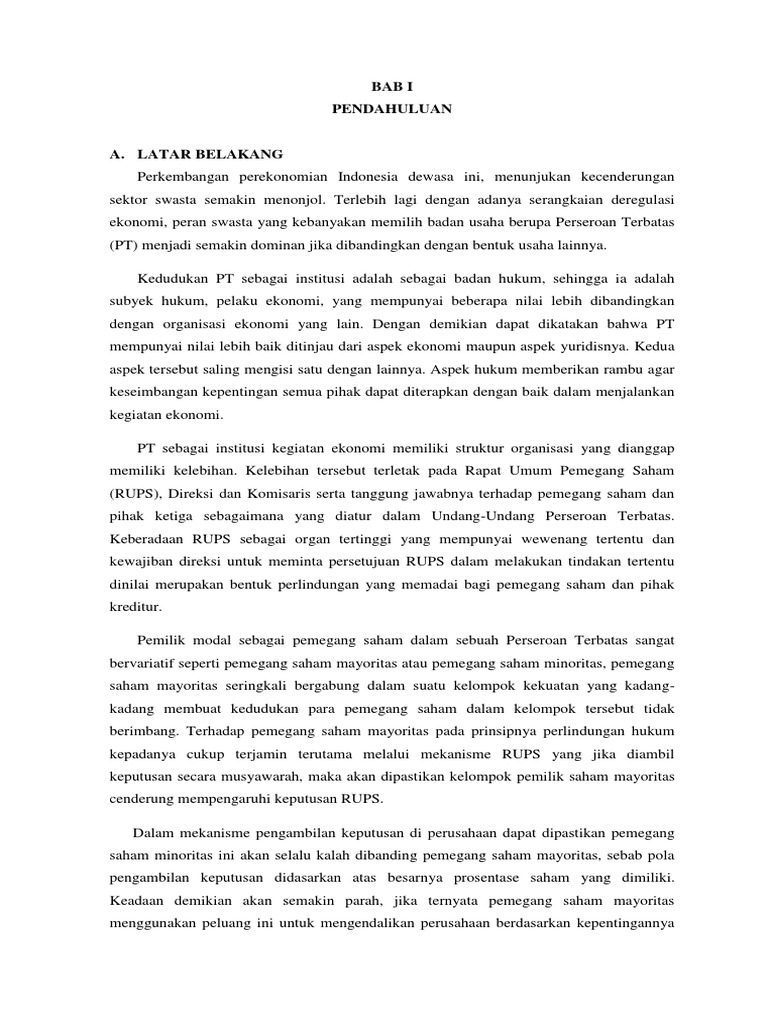 BAB I
PENDAHULUAN

A. LATAR BELAKANG

Perkembangan perekonomian Indonesia dewasa ini, menunjukan kecenderungan sektor swasta semakin menonjol. Terlebih lagi dengan adanya serangkaian deregulasi ekonomi, peran swasta yang kebanyakan memilih badan usaha berupa Perseroan Terbatas (PT) menjadi semakin dominan jika dibandingkan dengan bentuk usaha lainnya.

Kedudukan PT sebagai institusi adalah sebagai badan hukum, sehingga ia adalah subyek hukum, pelaku ekonomi, yang mempunyai beberapa nilai lebih dibandingkan dengan organisasi ekonomi yang lain. Dengan demikian dapat dikatakan bahwa PT mempunyai nilai lebih baik ditinjau dari aspek ekonomi maupun aspek yuridisnya. Kedua aspek tersebut saling mengisi satu dengan lainnya. Aspek hukum memberikan rambu agar keseimbangan kepentingan semua pihak dapat diterapkan dengan baik dalam menjalankan kegiatan ekonomi.

PT sebagai institusi kegiatan ekonomi memiliki struktur organisasi yang dianggap memiliki kelebihan. Kelebihan tersebut terletak pada Rapat Umum Pemegang Saham (RUPS), Direksi dan Komisaris serta tanggung jawabnya terhadap pemegang saham dan pihak ketiga sebagaimana yang diatur dalam Undang-Undang Perseroan Terbatas. Keberadaan RUPS sebagai organ tertinggi yang mempunyai wewenang tertentu dan kewajiban direksi untuk meminta persetujuan RUPS dalam melakukan tindakan tertentu dinilai merupakan bentuk perlindungan yang memadai bagi pemegang saham dan pihak kreditur.

Pemilik modal sebagai pemegang saham dalam sebuah Perseroan Terbatas sangat bervariatif seperti pemegang saham mayoritas atau pemegang saham minoritas, pemegang saham mayoritas seringkali bergabung dalam suatu kelompok kekuatan yang kadang-kadang membuat kedudukan para pemegang saham dalam kelompok tersebut tidak berimbang. Terhadap pemegang saham mayoritas pada prinsipnya perlindungan hukum kepadanya cukup terjamin terutama melalui mekanisme RUPS yang jika diambil keputusan secara musyawarah, maka akan dipastikan kelompok pemilik saham mayoritas cenderung mempengaruhi keputusan RUPS.

Dalam mekanisme pengambilan keputusan di perusahaan dapat dipastikan pemegang saham minoritas ini akan selalu kalah dibanding pemegang saham mayoritas, sebab pola pengambilan keputusan didasarkan atas besarnya prosentase saham yang dimiliki. Keadaan demikian akan semakin parah, jika ternyata pemegang saham mayoritas menggunakan peluang ini untuk mengendalikan perusahaan berdasarkan kepentingannya